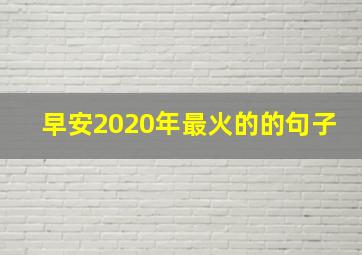 早安2020年最火的的句子